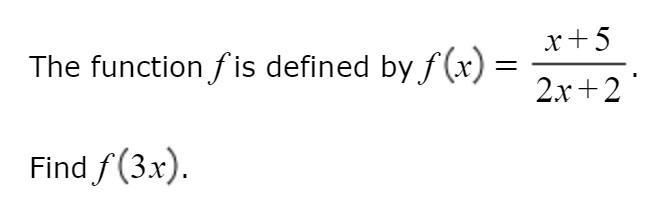 The function $f$ is defined by $f(x) = \frac{x+5}{2x+2}$.

Find $f(3x)$.